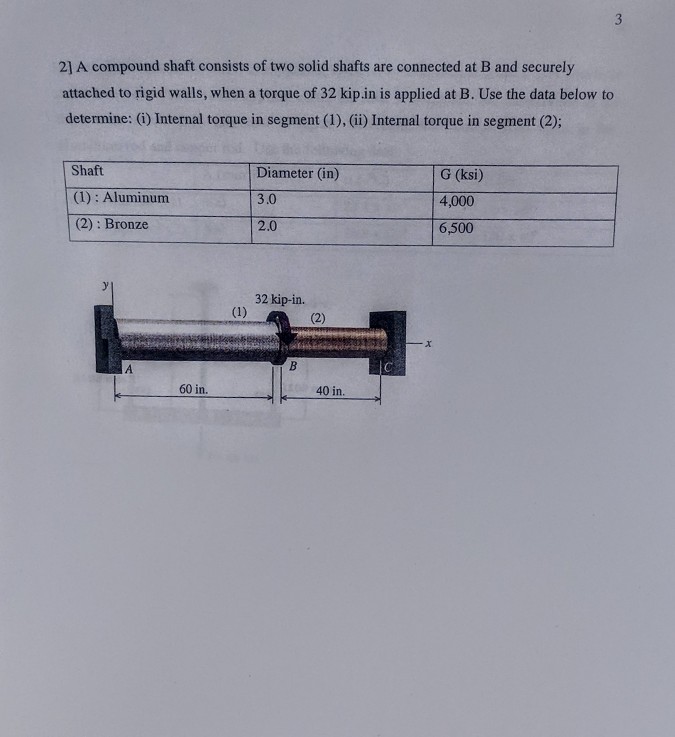 3

2] A compound shaft consists of two solid shafts are connected at B and securely attached to rigid walls, when a torque of 32 kip.in is applied at B. Use the data below to determine: (i) Internal torque in segment (1), (ii) Internal torque in segment (2);

| Shaft | Diameter (in) | G (ksi) |
|---|---|---|
| (1) : Aluminum | 3.0 | 4,000 |
| (2) : Bronze | 2.0 | 6,500 |

y
32 kip-in.
(1)
(2)
x
A
B
C
60 in.
40 in.